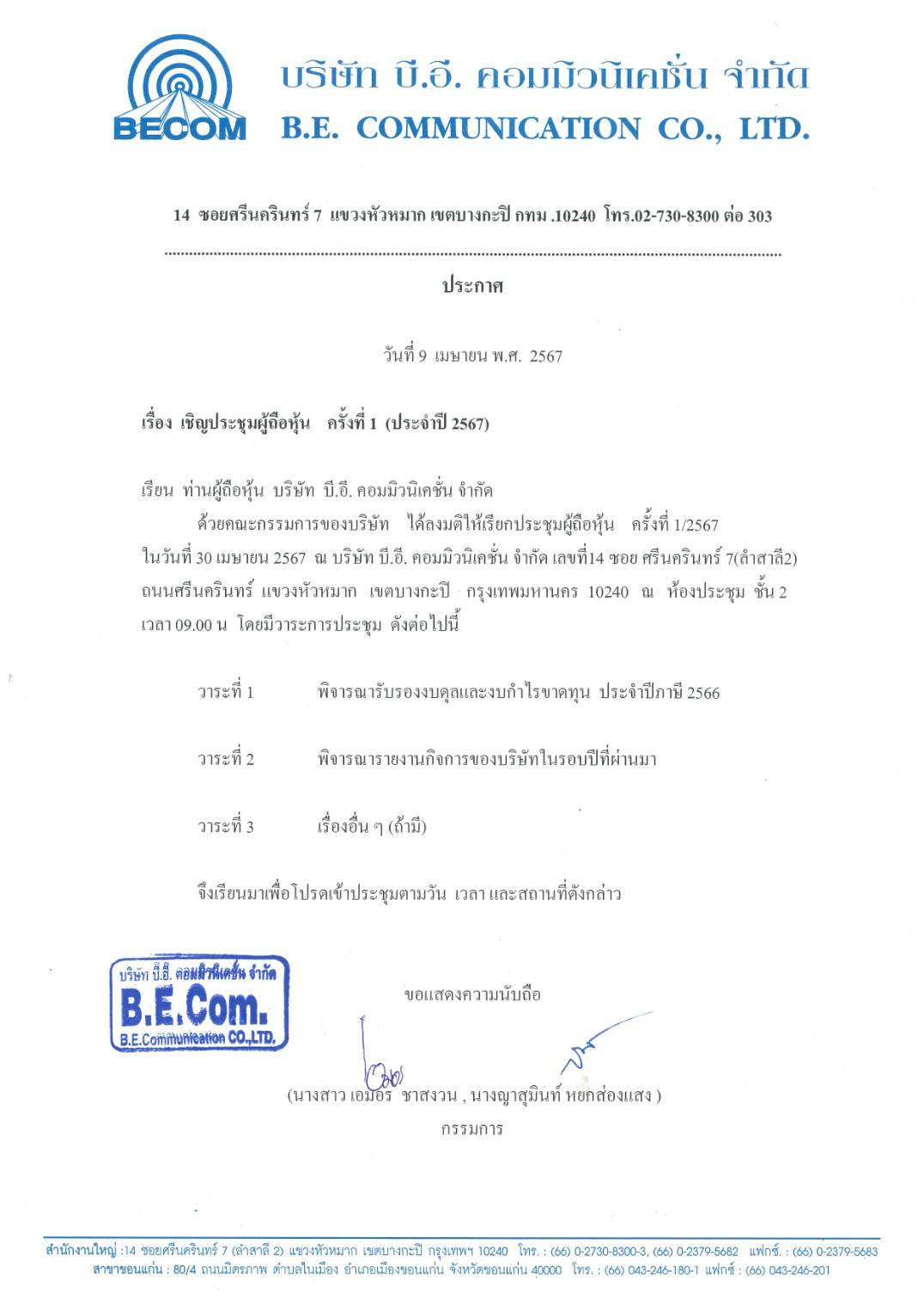 BECOM

บริษัท บี.อี. คอมมิวนิเคชั่น จำกัด
B.E. COMMUNICATION CO., LTD.

14 ซอยศรีนครินทร์ 7 แขวงหัวหมาก เขตบางกะปิ กทม .10240 โทร.02-730-8300 ต่อ 303

ประกาศ

วันที่ 9 เมษายน พ.ศ. 2567

เรื่อง เชิญประชุมผู้ถือหุ้น ครั้งที่ 1 (ประจำปี 2567)

เรียน ท่านผู้ถือหุ้น บริษัท บี.อี. คอมมิวนิเคชั่น จำกัด

ด้วยคณะกรรมการของบริษัท ได้ลงมติให้เรียกประชุมผู้ถือหุ้น ครั้งที่ 1/2567 ในวันที่ 30 เมษายน 2567 ณ บริษัท บี.อี. คอมมิวนิเคชั่น จำกัด เลขที่14 ซอย ศรีนครินทร์ 7(ลำสาลี2) ถนนศรีนครินทร์ แขวงหัวหมาก เขตบางกะปิ กรุงเทพมหานคร 10240 ณ ห้องประชุม ชั้น 2 เวลา 09.00 น โดยมีวาระการประชุม ดังต่อไปนี้

วาระที่ 1 พิจารณารับรองงบดุลและงบกำไรขาดทุน ประจำปีภาษี 2566

วาระที่ 2 พิจารณารายงานกิจการของบริษัทในรอบปีที่ผ่านมา

วาระที่ 3 เรื่องอื่น ๆ (ถ้ามี)

จึงเรียนมาเพื่อโปรดเข้าประชุมตามวัน เวลา และสถานที่ดังกล่าว

บริษัท บี.อี. คอมมิวนิเคชั่น จำกัด
B.E.Com.
B.E.Communication CO.,LTD.

ขอแสดงความนับถือ

(นางสาว เอมอร ชาสงวน , นางญาสุมินท์ หยกส่องแสง )
กรรมการ

สำนักงานใหญ่ :14 ซอยศรีนครินทร์ 7 (ลำสาลี 2) แขวงหัวหมาก เขตบางกะปิ กรุงเทพฯ 10240 โทร. : (66) 0-2730-8300-3, (66) 0-2379-5682 แฟกซ์. : (66) 0-2379-5683
สาขาขอนแก่น : 80/4 ถนนมิตรภาพ ตำบลในเมือง อำเภอเมืองขอนแก่น จังหวัดขอนแก่น 40000 โทร. : (66) 043-246-180-1 แฟกซ์ : (66) 043-246-201